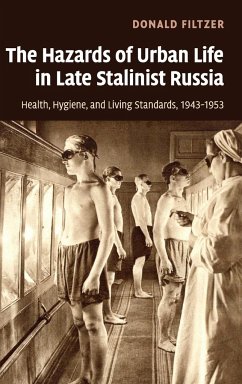 DONALD FILTZER

The Hazards of Urban Life in Late Stalinist Russia

Health, Hygiene, and Living Standards, 1943–1953